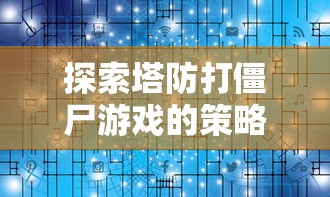 探索塔防打僵尸游戏的策略